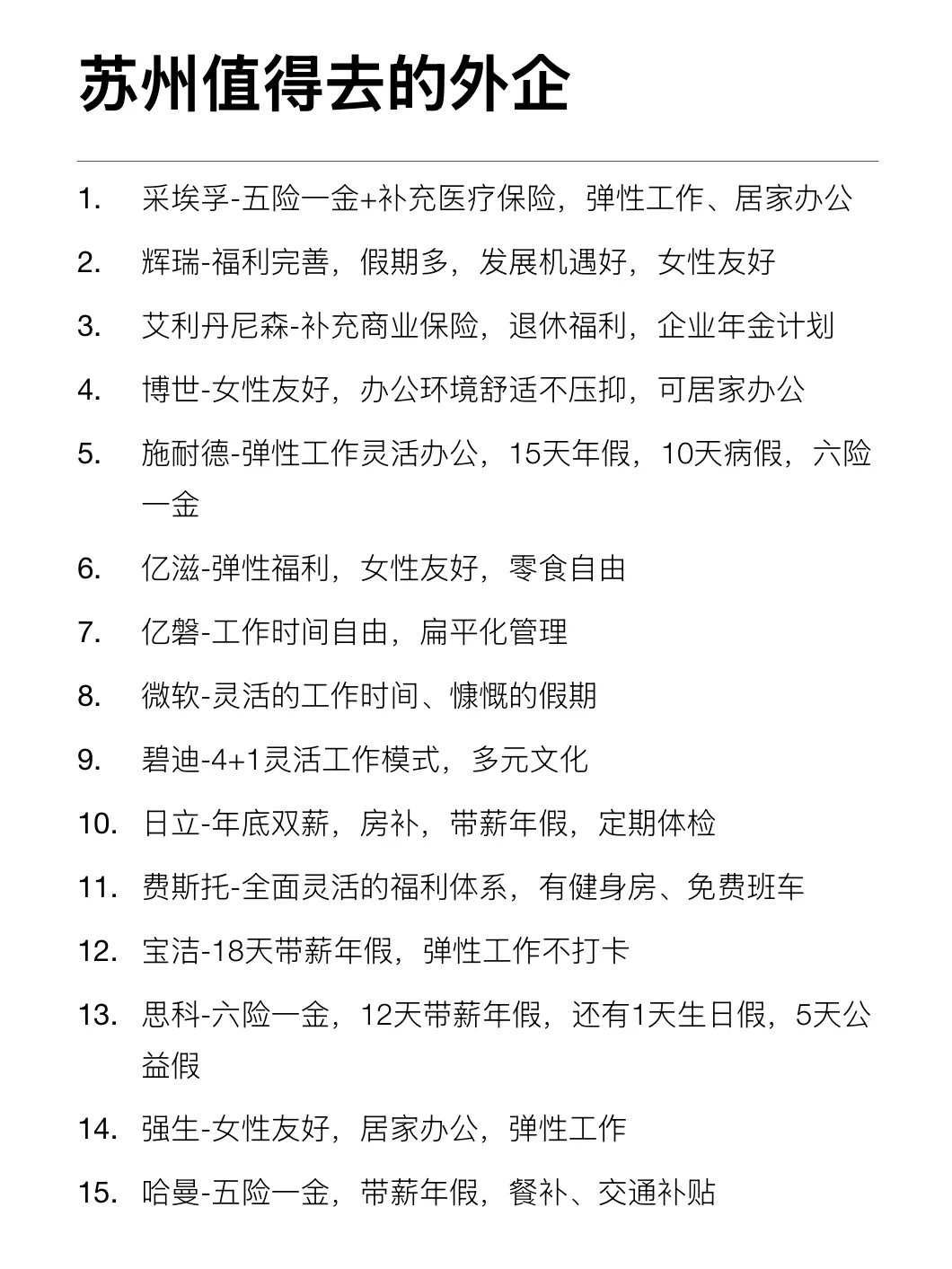 苏州值得去的外企

1. 采埃孚-五险一金+补充医疗保险，弹性工作、居家办公
2. 辉瑞-福利完善，假期多，发展机遇好，女性友好
3. 艾利丹尼森-补充商业保险，退休福利，企业年金计划
4. 博世-女性友好，办公环境舒适不压抑，可居家办公
5. 施耐德-弹性工作灵活办公，15天年假，10天病假，六险一金
6. 亿滋-弹性福利，女性友好，零食自由
7. 亿磐-工作时间自由，扁平化管理
8. 微软-灵活的工作时间、慷慨的假期
9. 碧迪-4+1灵活工作模式，多元文化
10. 日立-年底双薪，房补，带薪年假，定期体检
11. 费斯托-全面灵活的福利体系，有健身房、免费班车
12. 宝洁-18天带薪年假，弹性工作不打卡
13. 思科-六险一金，12天带薪年假，还有1天生日假，5天公益假
14. 强生-女性友好，居家办公，弹性工作
15. 哈曼-五险一金，带薪年假，餐补、交通补贴